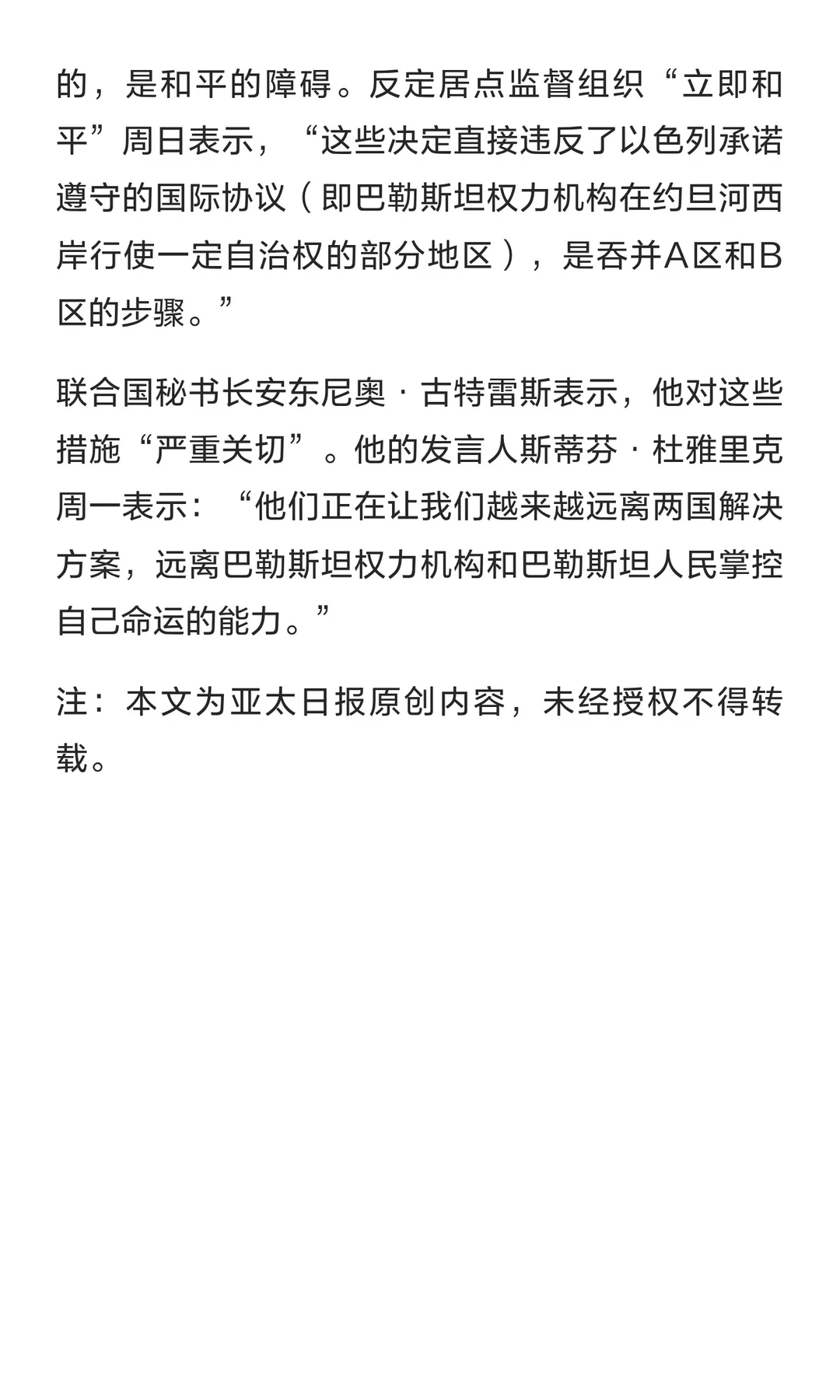 的，是和平的障碍。反定居点监督组织“立即和平”周日表示，“这些决定直接违反了以色列承诺遵守的国际协议（即巴勒斯坦权力机构在约旦河西岸行使一定自治权的部分地区），是吞并A区和B区的步骤。”

联合国秘书长安东尼奥·古特雷斯表示，他对这些措施“严重关切”。他的发言人斯蒂芬·杜雅里克周一表示：“他们正在让我们越来越远离两国解决方案，远离巴勒斯坦权力机构和巴勒斯坦人民掌控自己命运的能力。”

注：本文为亚太日报原创内容，未经授权不得转载。